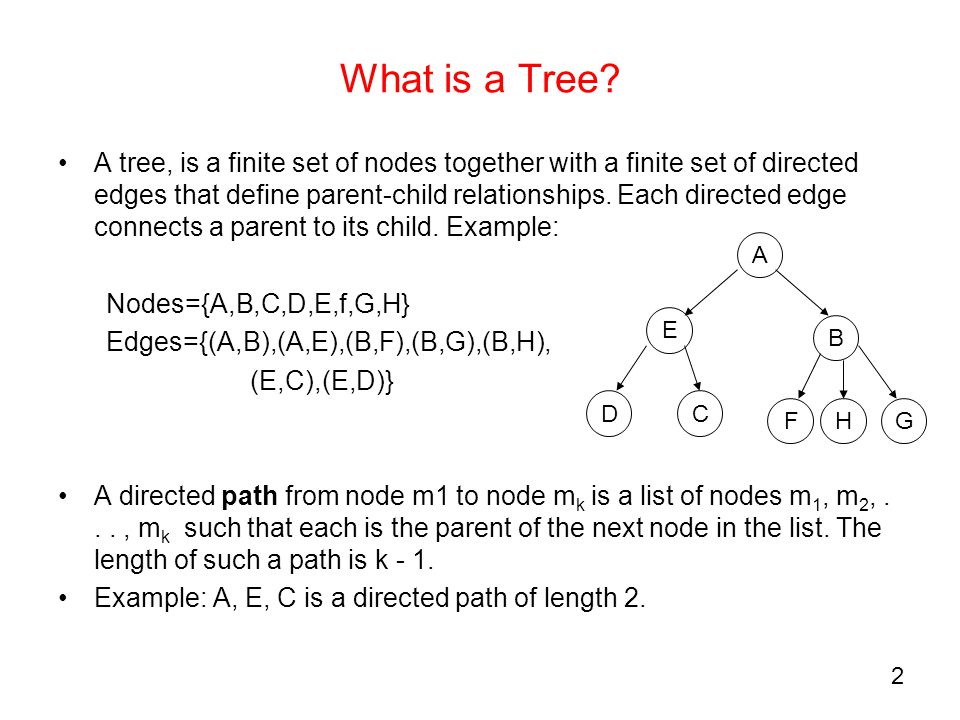 What is a Tree?

• A tree, is a finite set of nodes together with a finite set of directed edges that define parent-child relationships. Each directed edge connects a parent to its child. Example:

Nodes={A,B,C,D,E,f,G,H}
Edges={(A,B),(A,E),(B,F),(B,G),(B,H),
(E,C),(E,D)}

A
E
B
D
C
F
H
G

• A directed **path** from node m1 to node $m_k$ is a list of nodes $m_1$, $m_2$, . . . , $m_k$ such that each is the parent of the next node in the list. The length of such a path is k - 1.

• Example: A, E, C is a directed path of length 2.

2